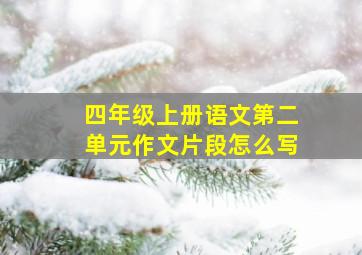 四年级上册语文第二单元作文片段怎么写